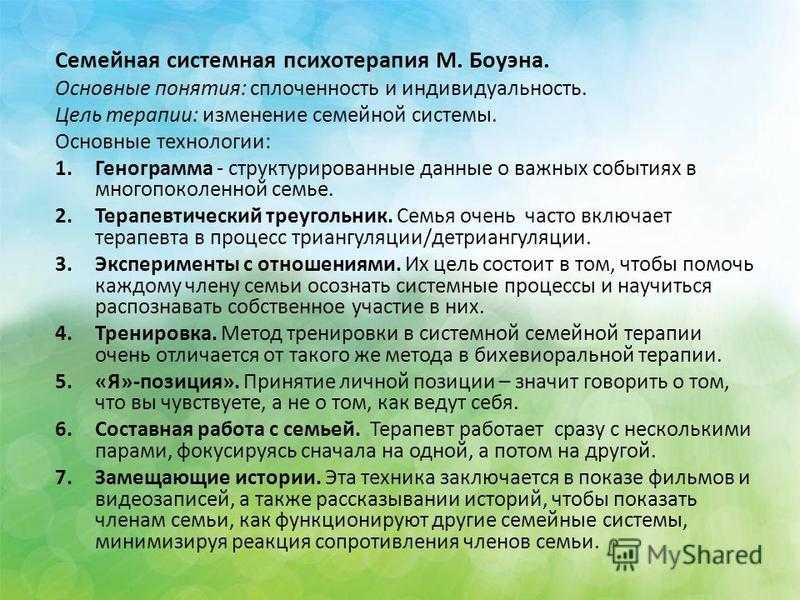 Семейная системная психотерапия М. Боуэна.
Основные понятия: сплоченность и индивидуальность.
Цель терапии: изменение семейной системы.
Основные технологии:

1. Генограмма - структурированные данные о важных событиях в многопоколенной семье.
2. Терапевтический треугольник. Семья очень часто включает терапевта в процесс триангуляции/детриангуляции.
3. Эксперименты с отношениями. Их цель состоит в том, чтобы помочь каждому члену семьи осознать системные процессы и научиться распознавать собственное участие в них.
4. Тренировка. Метод тренировки в системной семейной терапии очень отличается от такого же метода в бихевиоральной терапии.
5. «Я»-позиция». Принятие личной позиции – значит говорить о том, что вы чувствуете, а не о том, как ведут себя.
6. Составная работа с семьей. Терапевт работает сразу с несколькими парами, фокусируясь сначала на одной, а потом на другой.
7. Замещающие истории. Эта техника заключается в показе фильмов и видеозаписей, а также рассказывании историй, чтобы показать членам семьи, как функционируют другие семейные системы, минимизируя реакция сопротивления членов семьи.

MyShared